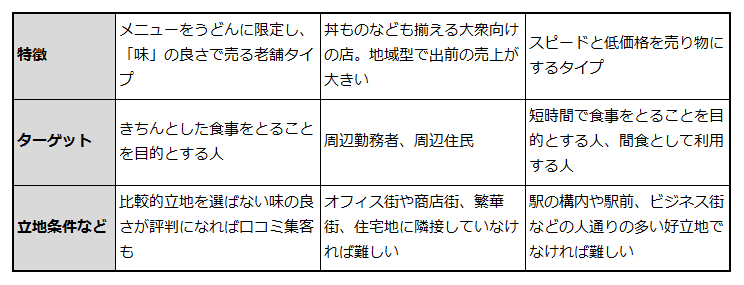 | 特徴 | メニューをうどんに限定し、「味」の良さで売る老舗タイプ | 丼ものなども揃える大衆向けの店。地域型で出前の売上が大きい | スピードと低価格を売り物にするタイプ |
|---|---|---|---|
| ターゲット | きちんとした食事をとることを目的とする人 | 周辺勤務者、周辺住民 | 短時間で食事をとることを目的とする人、間食として利用する人 |
| 立地条件など | 比較的立地を選ばない味の良さが評判になれば口コミ集客も | オフィス街や商店街、繁華街、住宅地に隣接していなければ難しい | 駅の構内や駅前、ビジネス街などの人通りの多い好立地でなければ難しい |